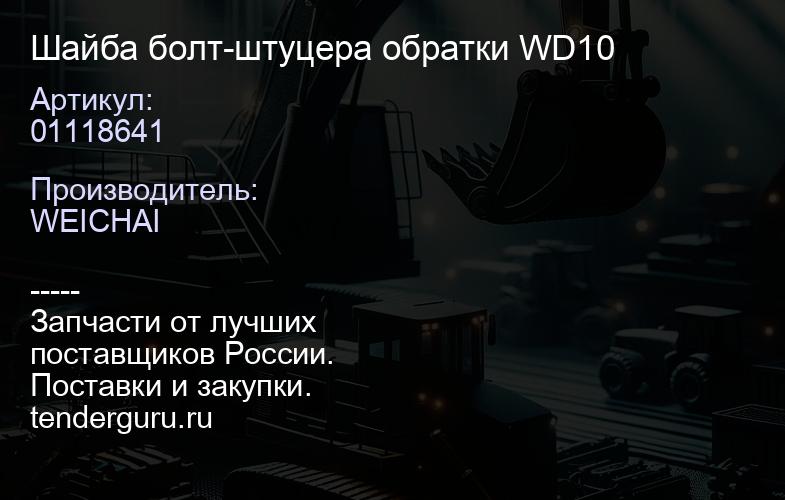 Шайба болт-штуцера обратки WD10

Артикул:
01118641

Производитель:
WEICHAI

-----
Запчасти от лучших поставщиков России.
Поставки и закупки.
tenderguru.ru